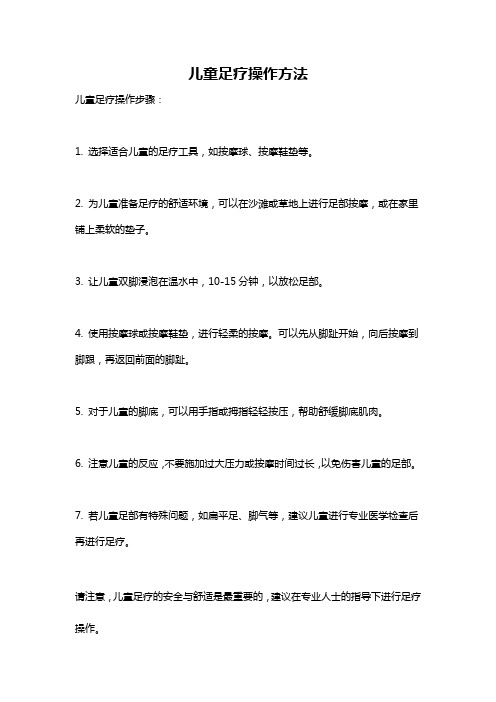 儿童足疗操作方法

儿童足疗操作步骤：

1. 选择适合儿童的足疗工具，如按摩球、按摩鞋垫等。

2. 为儿童准备足疗的舒适环境，可以在沙滩或草地上进行足部按摩，或在家里铺上柔软的垫子。

3. 让儿童双脚浸泡在温水中，10-15 分钟，以放松足部。

4. 使用按摩球或按摩鞋垫，进行轻柔的按摩。可以先从脚趾开始，向后按摩到脚跟，再返回前面的脚趾。

5. 对于儿童的脚底，可以用手指或拇指轻轻按压，帮助舒缓脚底肌肉。

6. 注意儿童的反应，不要施加过大压力或按摩时间过长，以免伤害儿童的足部。

7. 若儿童足部有特殊问题，如扁平足、脚气等，建议儿童进行专业医学检查后再进行足疗。

请注意，儿童足疗的安全与舒适是最重要的，建议在专业人士的指导下进行足疗操作。